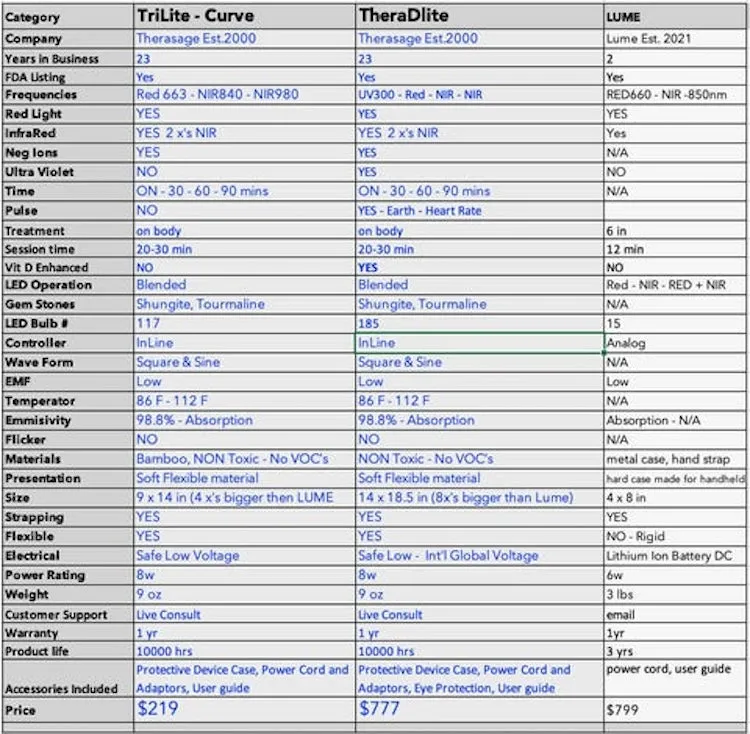 | Category | TriLite - Curve | TheraDlite | LUME |
|---|---|---|---|
| Company | Therasage Est.2000 | Therasage Est.2000 | Lume Est. 2021 |
| Years in Business | 23 | 23 | 2 |
| FDA Listing | Yes | Yes | Yes |
| Frequencies | Red 663 - NIR840 - NIR980 | UV300 - Red - NIR - NIR | RED660 - NIR -850nm |
| Red Light | YES | YES | YES |
| InfraRed | YES 2 x's NIR | YES 2 x's NIR | Yes |
| Neg Ions | YES | YES | N/A |
| Ultra Violet | NO | YES | NO |
| Time | ON - 30 - 60 - 90 mins | ON - 30 - 60 - 90 mins | N/A |
| Pulse | NO | YES - Earth - Heart Rate | |
| Treatment | on body | on body | 6 in |
| Session time | 20-30 min | 20-30 min | 12 min |
| Vit D Enhanced | NO | YES | NO |
| LED Operation | Blended | Blended | Red - NIR - RED + NIR |
| Gem Stones | Shungite, Tourmaline | Shungite, Tourmaline | N/A |
| LED Bulb # | 117 | 185 | 15 |
| Controller | InLine | InLine | Analog |
| Wave Form | Square & Sine | Square & Sine | N/A |
| EMF | Low | Low | Low |
| Temperator | 86 F - 112 F | 86 F - 112 F | N/A |
| Emmisivity | 98.8% - Absorption | 98.8% - Absorption | Absorption - N/A |
| Flicker | NO | NO | N/A |
| Materials | Bamboo, NON Toxic - No VOC's | NON Toxic - No VOC's | metal case, hand strap |
| Presentation | Soft Flexible material | Soft Flexible material | hard case made for handheld |
| Size | 9 x 14 in (4 x's bigger then LUME | 14 x 18.5 in (8x's bigger than Lume) | 4 x 8 in |
| Strapping | YES | YES | YES |
| Flexible | YES | YES | NO - Rigid |
| Electrical | Safe Low Voltage | Safe Low - Int'l Global Voltage | Lithium Ion Battery DC |
| Power Rating | 8w | 8w | 6w |
| Weight | 9 oz | 9 oz | 3 lbs |
| Customer Support | Live Consult | Live Consult | email |
| Warranty | 1 yr | 1 yr | 1yr |
| Product life | 10000 hrs | 10000 hrs | 3 yrs |
| Accessories Included | Protective Device Case, Power Cord and Adaptors, User guide | Protective Device Case, Power Cord and Adaptors, Eye Protection, User guide | power cord, user guide |
| Price | $219 | $777 | $799 |